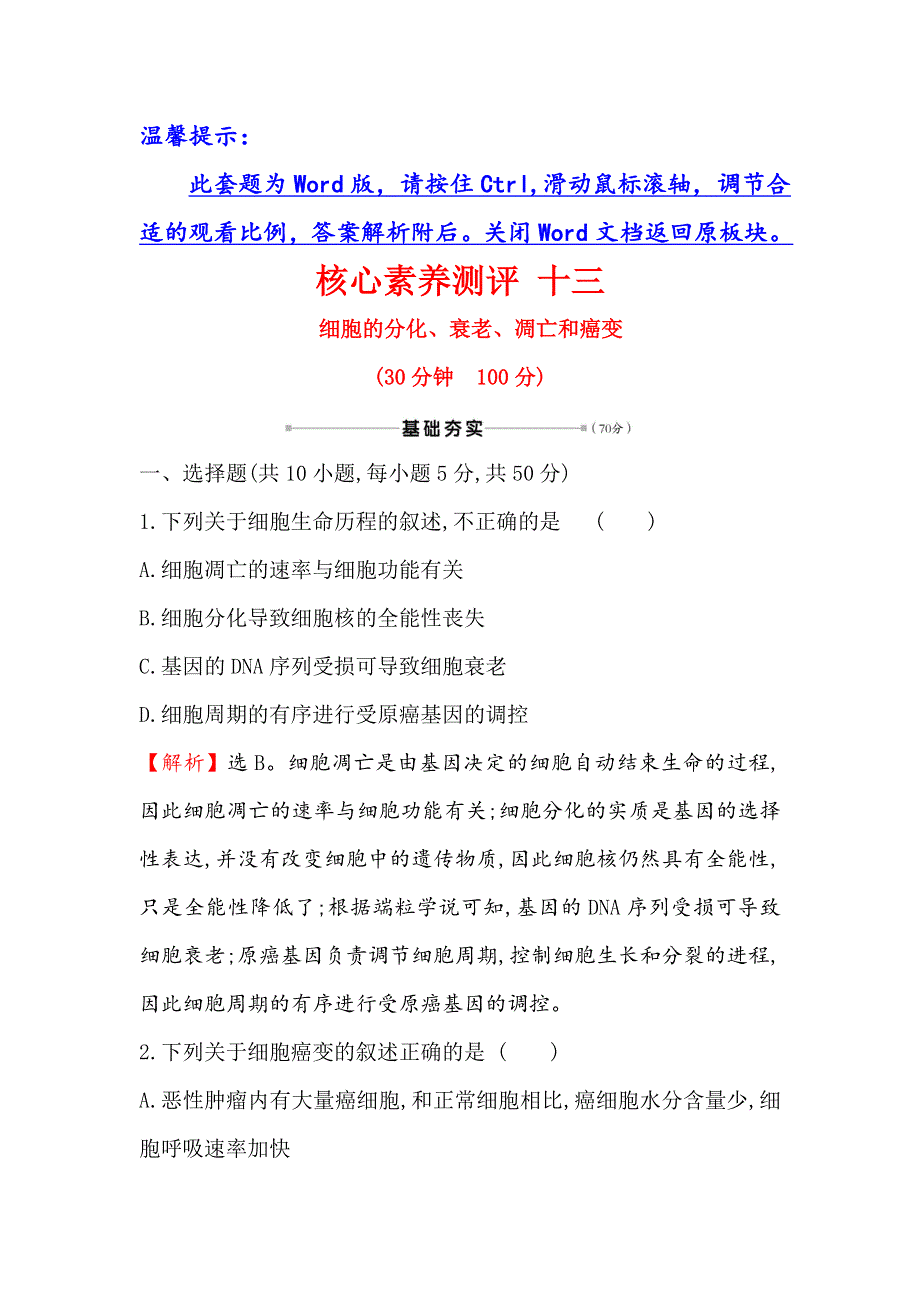 温馨提示：

此套题为Word版，请按住Ctrl,滑动鼠标滚轴，调节合适的观看比例，答案解析附后。关闭Word文档返回原板块。

核心素养测评 十三

细胞的分化、衰老、凋亡和癌变

(30分钟 100分)

基础夯实 (70分)

一、选择题(共10小题,每小题5分,共50分)

1.下列关于细胞生命历程的叙述,不正确的是 ( )

A.细胞凋亡的速率与细胞功能有关

B.细胞分化导致细胞核的全能性丧失

C.基因的DNA序列受损可导致细胞衰老

D.细胞周期的有序进行受原癌基因的调控

【解析】选B。细胞凋亡是由基因决定的细胞自动结束生命的过程,因此细胞凋亡的速率与细胞功能有关;细胞分化的实质是基因的选择性表达,并没有改变细胞中的遗传物质,因此细胞核仍然具有全能性,只是全能性降低了;根据端粒学说可知,基因的DNA序列受损可导致细胞衰老;原癌基因负责调节细胞周期,控制细胞生长和分裂的进程,因此细胞周期的有序进行受原癌基因的调控。

2.下列关于细胞癌变的叙述正确的是 ( )

A.恶性肿瘤内有大量癌细胞,和正常细胞相比,癌细胞水分含量少,细胞呼吸速率加快